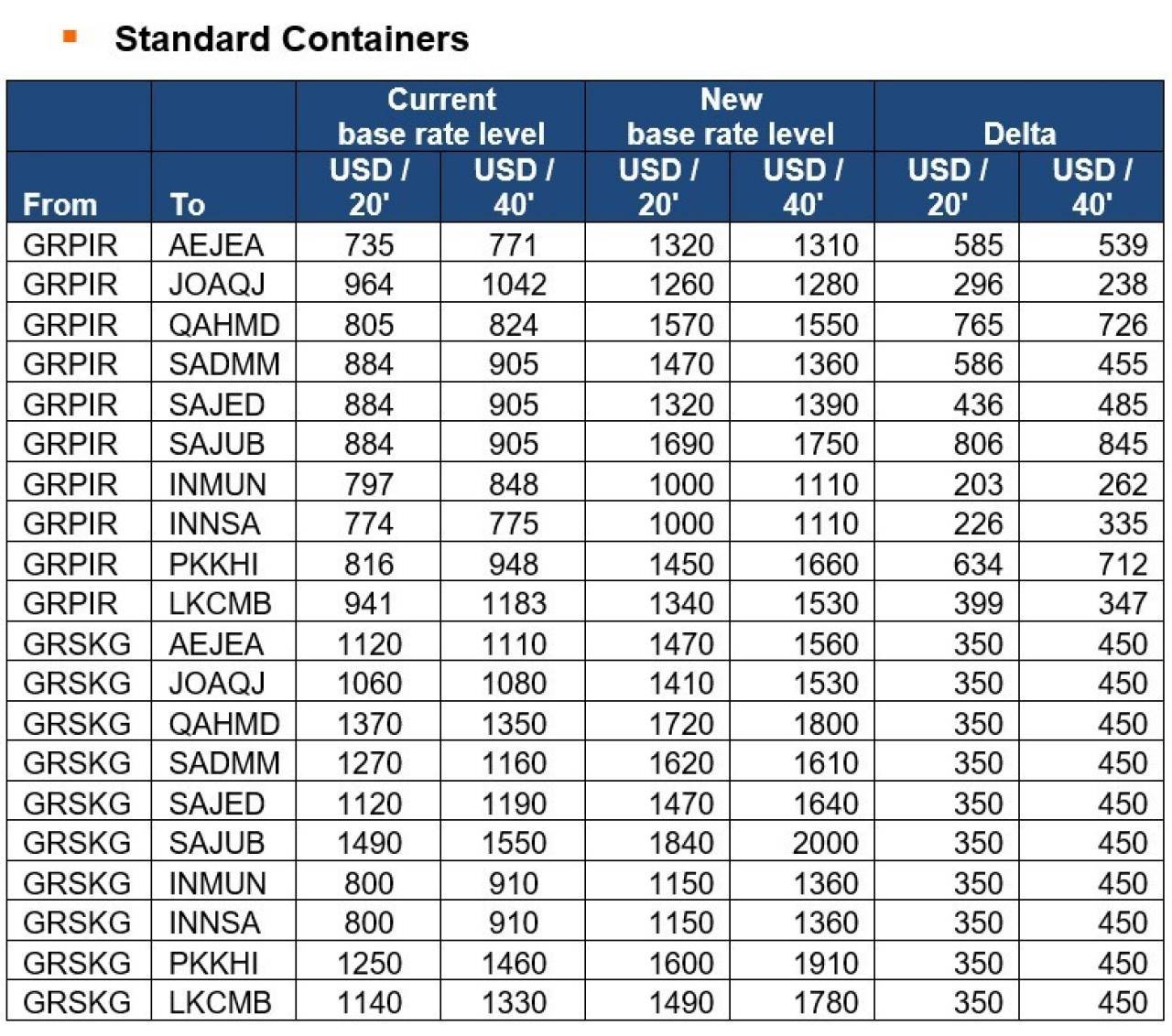 Standard Containers

| From | To | Current base rate level USD / 20' | Current base rate level USD / 40' | New base rate level USD / 20' | New base rate level USD / 40' | Delta USD / 20' | Delta USD / 40' |
|---|---|---|---|---|---|---|---|
| GRPIR | AEJEA | 735 | 771 | 1320 | 1310 | 585 | 539 |
| GRPIR | JOAQJ | 964 | 1042 | 1260 | 1280 | 296 | 238 |
| GRPIR | QAHMD | 805 | 824 | 1570 | 1550 | 765 | 726 |
| GRPIR | SADMM | 884 | 905 | 1470 | 1360 | 586 | 455 |
| GRPIR | SAJED | 884 | 905 | 1320 | 1390 | 436 | 485 |
| GRPIR | SAJUB | 884 | 905 | 1690 | 1750 | 806 | 845 |
| GRPIR | INMUN | 797 | 848 | 1000 | 1110 | 203 | 262 |
| GRPIR | INNSA | 774 | 775 | 1000 | 1110 | 226 | 335 |
| GRPIR | PKKHI | 816 | 948 | 1450 | 1660 | 634 | 712 |
| GRPIR | LKCMB | 941 | 1183 | 1340 | 1530 | 399 | 347 |
| GRSKG | AEJEA | 1120 | 1110 | 1470 | 1560 | 350 | 450 |
| GRSKG | JOAQJ | 1060 | 1080 | 1410 | 1530 | 350 | 450 |
| GRSKG | QAHMD | 1370 | 1350 | 1720 | 1800 | 350 | 450 |
| GRSKG | SADMM | 1270 | 1160 | 1620 | 1610 | 350 | 450 |
| GRSKG | SAJED | 1120 | 1190 | 1470 | 1640 | 350 | 450 |
| GRSKG | SAJUB | 1490 | 1550 | 1840 | 2000 | 350 | 450 |
| GRSKG | INMUN | 800 | 910 | 1150 | 1360 | 350 | 450 |
| GRSKG | INNSA | 800 | 910 | 1150 | 1360 | 350 | 450 |
| GRSKG | PKKHI | 1250 | 1460 | 1600 | 1910 | 350 | 450 |
| GRSKG | LKCMB | 1140 | 1330 | 1490 | 1780 | 350 | 450 |